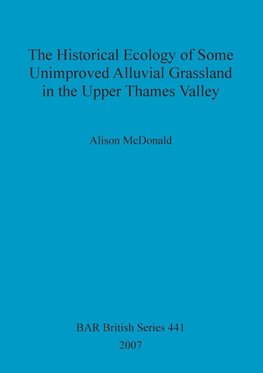 The Historical Ecology of Some Unimproved Alluvial Grassland in the Upper Thames Valley

Alison McDonald

BAR British Series 441
2007